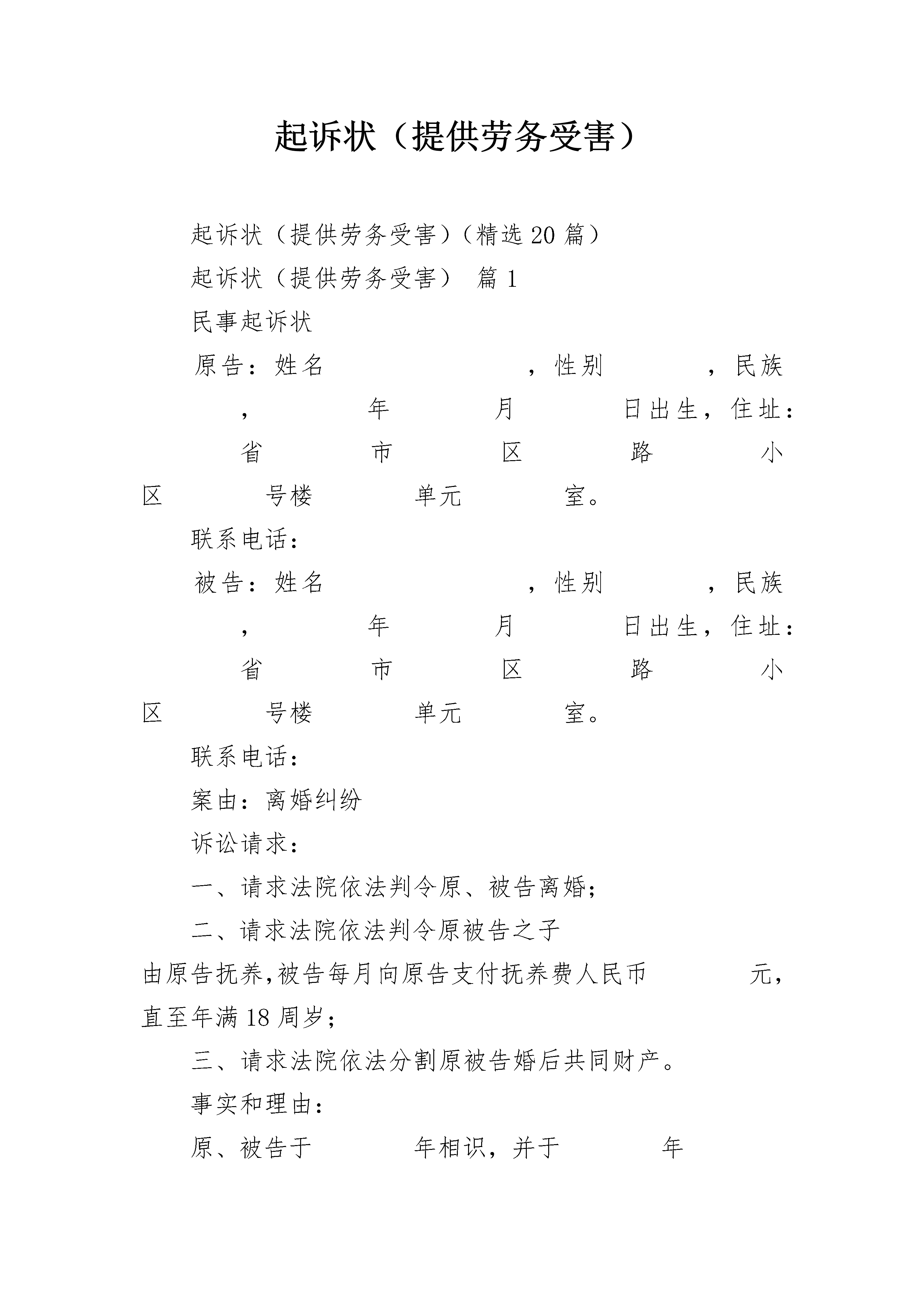 起诉状（提供劳务受害）

起诉状（提供劳务受害）（精选20篇）

起诉状（提供劳务受害） 篇1

民事起诉状

原告：姓名 ，性别 ，民族 ， 年 月 日出生，住址： 省 市 区 路 小区 号楼 单元 室。

联系电话：

被告：姓名 ，性别 ，民族 ， 年 月 日出生，住址： 省 市 区 路 小区 号楼 单元 室。

联系电话：

案由：离婚纠纷

诉讼请求：

一、请求法院依法判令原、被告离婚；

二、请求法院依法判令原被告之子 由原告抚养，被告每月向原告支付抚养费人民币 元，直至年满18周岁；

三、请求法院依法分割原被告婚后共同财产。

事实和理由：

原、被告于 年相识，并于 年